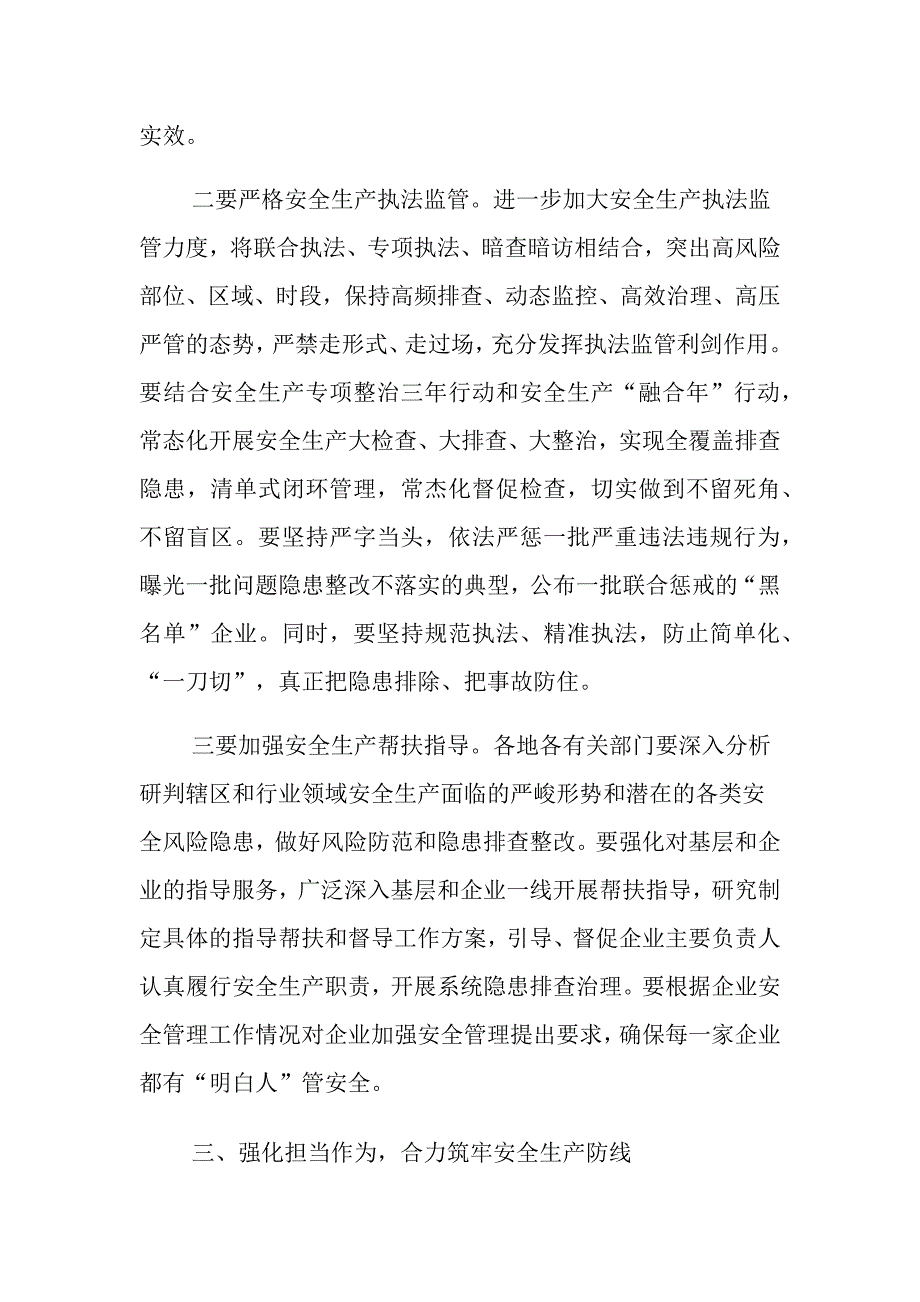 实效。

二要严格安全生产执法监管。进一步加大安全生产执法监管力度，将联合执法、专项执法、暗查暗访相结合，突出高风险部位、区域、时段，保持高频排查、动态监控、高效治理、高压严管的态势，严禁走形式、走过场，充分发挥执法监管利剑作用。要结合安全生产专项整治三年行动和安全生产“融合年”行动，常态化开展安全生产大检查、大排查、大整治，实现全覆盖排查隐患，清单式闭环管理，常杰化督促检查，切实做到不留死角、不留盲区。要坚持严字当头，依法严惩一批严重违法违规行为，曝光一批问题隐患整改不落实的典型，公布一批联合惩戒的“黑名单”企业。同时，要坚持规范执法、精准执法，防止简单化、“一刀切”，真正把隐患排除、把事故防住。

三要加强安全生产帮扶指导。各地各有关部门要深入分析研判辖区和行业领域安全生产面临的严峻形势和潜在的各类安全风险隐患，做好风险防范和隐患排查整改。要强化对基层和企业的指导服务，广泛深入基层和企业一线开展帮扶指导，研究制定具体的指导帮扶和督导工作方案，引导、督促企业主要负责人认真履行安全生产职责，开展系统隐患排查治理。要根据企业安全管理工作情况对企业加强安全管理提出要求，确保每一家企业都有“明白人”管安全。

三、强化担当作为，合力筑牢安全生产防线